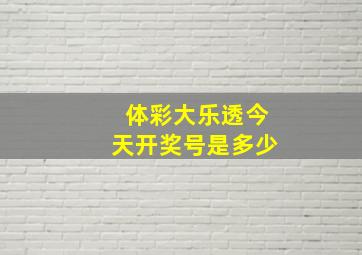 体彩大乐透今天开奖号是多少